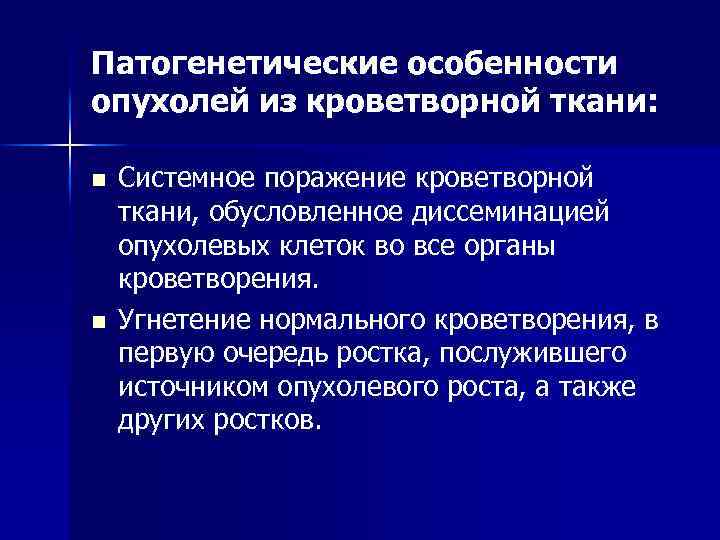 Патогенетические особенности опухолей из кроветворной ткани:

■ Системное поражение кроветворной ткани, обусловленное диссеминацией опухолевых клеток во все органы кроветворения.

■ Угнетение нормального кроветворения, в первую очередь ростка, послужившего источником опухолевого роста, а также других ростков.